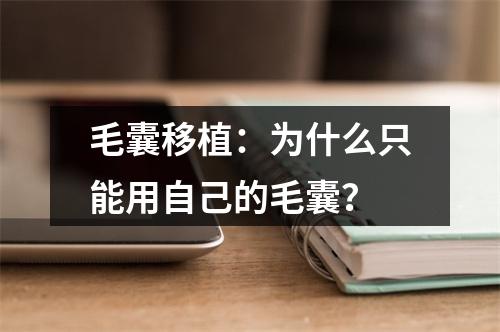 毛囊移植：为什么只能用自己的毛囊?